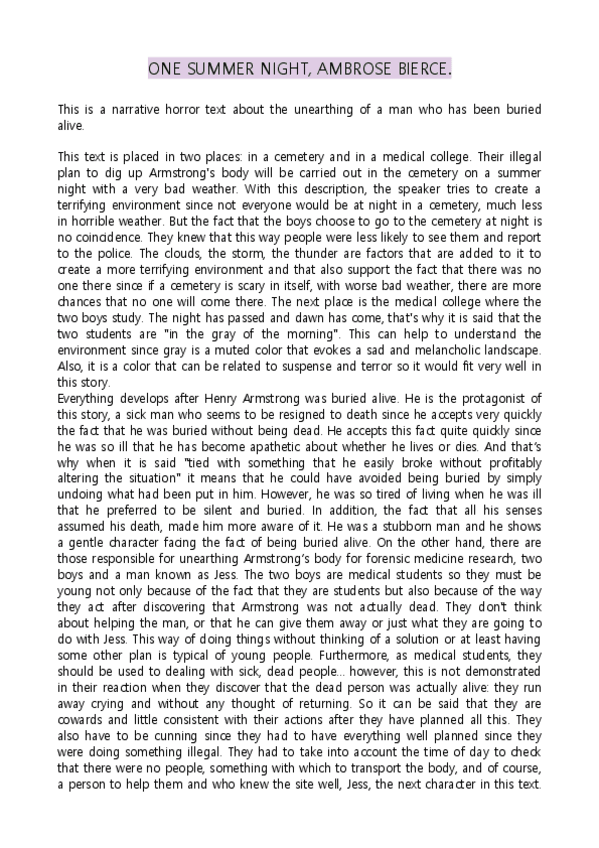 ONE SUMMER NIGHT, AMBROSE BIERCE.

This is a narrative horror text about the unearthing of a man who has been buried alive.

This text is placed in two places: in a cemetery and in a medical college. Their illegal plan to dig up Armstrong's body will be carried out in the cemetery on a summer night with a very bad weather. With this description, the speaker tries to create a terrifying environment since not everyone would be at night in a cemetery, much less in horrible weather. But the fact that the boys choose to go to the cemetery at night is no coincidence. They knew that this way people were less likely to see them and report to the police. The clouds, the storm, the thunder are factors that are added to it to create a more terrifying environment and that also support the fact that there was no one there since if a cemetery is scary in itself, with worse bad weather, there are more chances that no one will come there. The next place is the medical college where the two boys study. The night has passed and dawn has come, that's why it is said that the two students are "in the gray of the morning". This can help to understand the environment since gray is a muted color that evokes a sad and melancholic landscape. Also, it is a color that can be related to suspense and terror so it would fit very well in this story.
Everything develops after Henry Armstrong was buried alive. He is the protagonist of this story, a sick man who seems to be resigned to death since he accepts very quickly the fact that he was buried without being dead. He accepts this fact quite quickly since he was so ill that he has become apathetic about whether he lives or dies. And that's why when it is said "tied with something that he easily broke without profitably altering the situation" it means that he could have avoided being buried by simply undoing what had been put in him. However, he was so tired of living when he was ill that he preferred to be silent and buried. In addition, the fact that all his senses assumed his death, made him more aware of it. He was a stubborn man and he shows a gentle character facing the fact of being buried alive. On the other hand, there are those responsible for unearthing Armstrong's body for forensic medicine research, two boys and a man known as Jess. The two boys are medical students so they must be young not only because of the fact that they are students but also because of the way they act after discovering that Armstrong was not actually dead. They don't think about helping the man, or that he can give them away or just what they are going to do with Jess. This way of doing things without thinking of a solution or at least having some other plan is typical of young people. Furthermore, as medical students, they should be used to dealing with sick, dead people... however, this is not demonstrated in their reaction when they discover that the dead person was actually alive: they run away crying and without any thought of returning. So it can be said that they are cowards and little consistent with their actions after they have planned all this. They also have to be cunning since they had to have everything well planned since they were doing something illegal. They had to take into account the time of day to check that there were no people, something with which to transport the body, and of course, a person to help them and who knew the site well, Jess, the next character in this text.